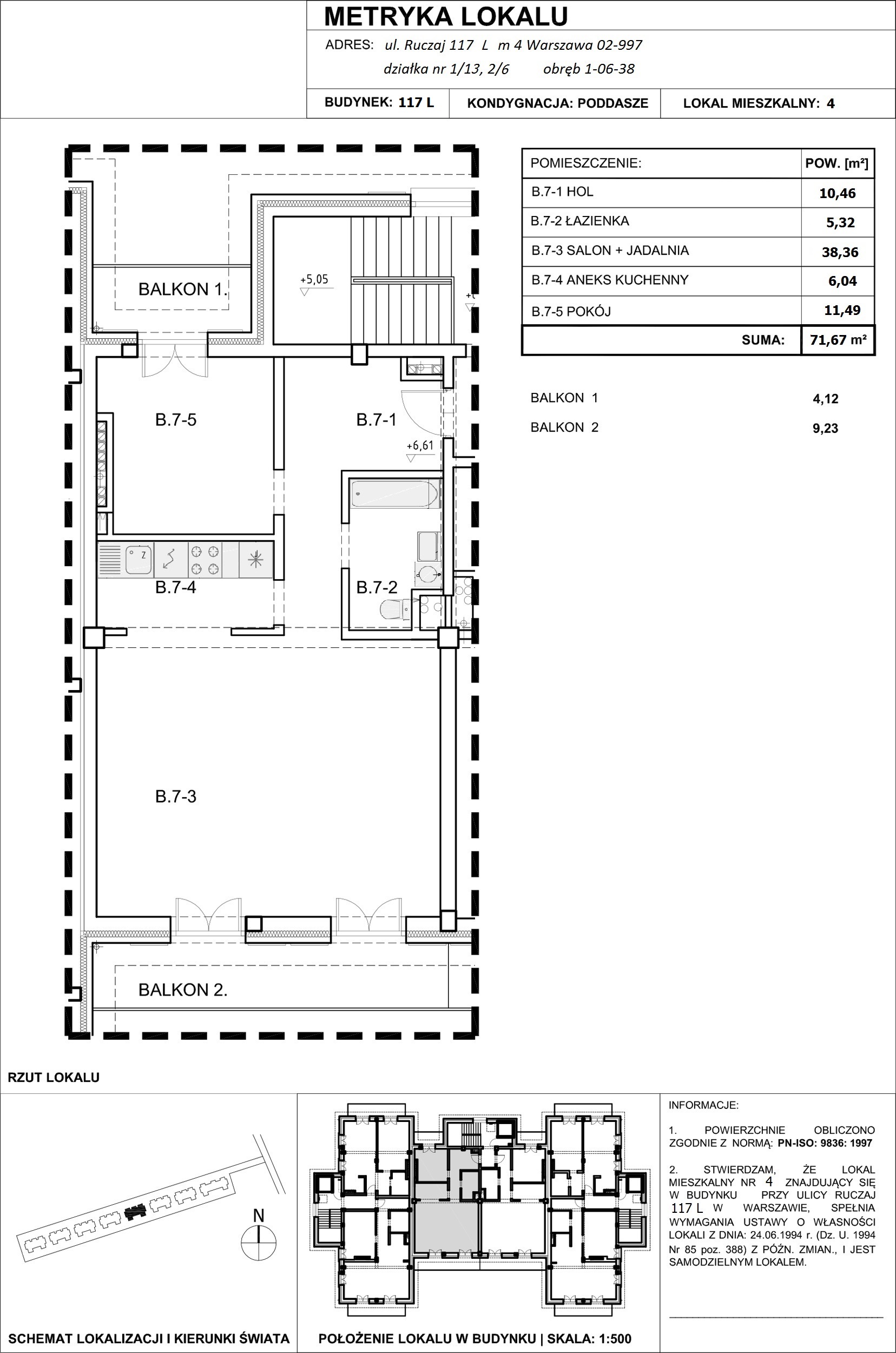 METRYKA LOKALU

ADRES: ul. Ruczaj 117 L m 4 Warszawa 02-997

działka nr 1/13, 2/6 obręb 1-06-38

BUDYNEK: 117 L KONDYGNACJA: PODDASZE LOKAL MIESZKALNY: 4

BALKON 1.

+5,05

B.7-5

B.7-1

+6,61

B.7-4

B.7-2

B.7-3

BALKON 2.

| POMIESZCZENIE: | POW. [m²] |
|---|---|
| B.7-1 HOL | 10,46 |
| B.7-2 ŁAZIENKA | 5,32 |
| B.7-3 SALON + JADALNIA | 38,36 |
| B.7-4 ANEKS KUCHENNY | 6,04 |
| B.7-5 POKÓJ | 11,49 |
| SUMA: | 71,67 m² |

BALKON 1 4,12

BALKON 2 9,23

RZUT LOKALU

N

SCHEMAT LOKALIZACJI I KIERUNKI ŚWIATA

POŁOŻENIE LOKALU W BUDYNKU | SKALA: 1:500

INFORMACJE:

1. POWIERZCHNIE OBLICZONO ZGODNIE Z NORMĄ: PN-ISO: 9836: 1997

2. STWIERDZAM, ŻE LOKAL MIESZKALNY NR 4 ZNAJDUJĄCY SIĘ W BUDYNKU PRZY ULICY RUCZAJ 117 L W WARSZAWIE, SPEŁNIA WYMAGANIA USTAWY O WŁASNOŚCI LOKALI Z DNIA: 24.06.1994 r. (Dz. U. 1994 Nr 85 poz. 388) Z PÓŹN. ZMIAN., I JEST SAMODZIELNYM LOKALEM.